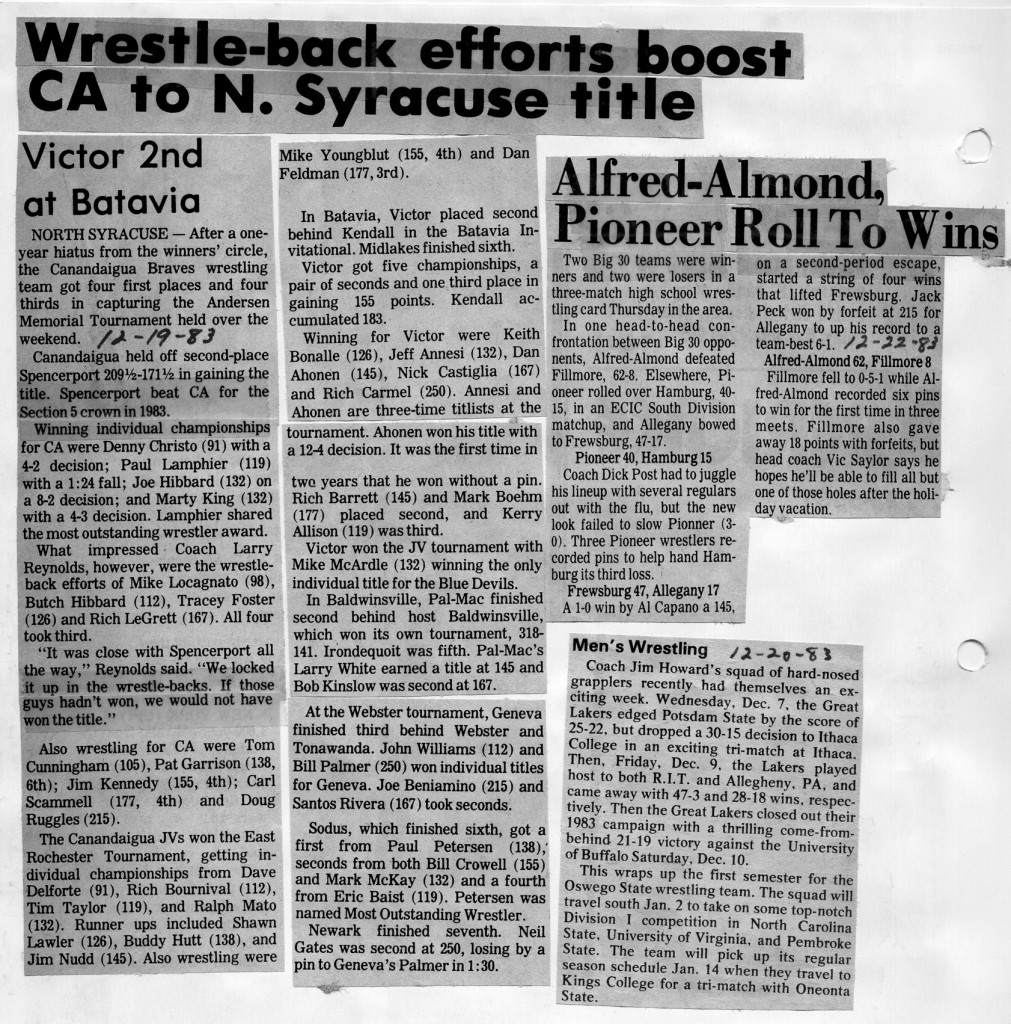 Wrestle-back efforts boost CA to N. Syracuse title

Victor 2nd at Batavia

NORTH SYRACUSE — After a one-year hiatus from the winners' circle, the Canandaigua Braves wrestling team got four first places and four thirds in capturing the Andersen Memorial Tournament held over the weekend. 12-19-83

Canandaigua held off second-place Spencerport 209½-171½ in gaining the title. Spencerport beat CA for the Section 5 crown in 1983.

Winning individual championships for CA were Denny Christo (91) with a 4-2 decision; Paul Lamphier (119) with a 1:24 fall; Joe Hibbard (132) on a 8-2 decision; and Marty King (132) with a 4-3 decision. Lamphier shared the most outstanding wrestler award.

What impressed Coach Larry Reynolds, however, were the wrestle-back efforts of Mike Locagnato (98), Butch Hibbard (112), Tracey Foster (126) and Rich LeGrett (167). All four took third.

"It was close with Spencerport all the way," Reynolds said. "We locked it up in the wrestle-backs. If those guys hadn't won, we would not have won the title."

Also wrestling for CA were Tom Cunningham (105), Pat Garrison (138, 6th); Jim Kennedy (155, 4th); Carl Scammell (177, 4th) and Doug Ruggles (215).

The Canandaigua JVs won the East Rochester Tournament, getting individual championships from Dave Delforte (91), Rich Bournival (112), Tim Taylor (119), and Ralph Mato (132). Runner ups included Shawn Lawler (126), Buddy Hutt (138), and Jim Nudd (145). Also wrestling were Mike Youngblut (155, 4th) and Dan Feldman (177, 3rd).

In Batavia, Victor placed second behind Kendall in the Batavia Invitational. Midlakes finished sixth.

Victor got five championships, a pair of seconds and one third place in gaining 155 points. Kendall accumulated 183.

Winning for Victor were Keith Bonalle (126), Jeff Annesi (132), Dan Ahonen (145), Nick Castiglia (167) and Rich Carmel (250). Annesi and Ahonen are three-time titlists at the tournament. Ahonen won his title with a 12-4 decision. It was the first time in two years that he won without a pin. Rich Barrett (145) and Mark Boehm (177) placed second, and Kerry Allison (119) was third.

Victor won the JV tournament with Mike McArdle (132) winning the only individual title for the Blue Devils.

In Baldwinsville, Pal-Mac finished second behind host Baldwinsville, which won its own tournament, 318-141. Irondequoit was fifth. Pal-Mac's Larry White earned a title at 145 and Bob Kinslow was second at 167.

At the Webster tournament, Geneva finished third behind Webster and Tonawanda. John Williams (112) and Bill Palmer (250) won individual titles for Geneva. Joe Beniamino (215) and Santos Rivera (167) took seconds.

Sodus, which finished sixth, got a first from Paul Petersen (138), seconds from both Bill Crowell (155) and Mark McKay (132) and a fourth from Eric Baist (119). Petersen was named Most Outstanding Wrestler.

Newark finished seventh. Neil Gates was second at 250, losing by a pin to Geneva's Palmer in 1:30.

Alfred-Almond, Pioneer Roll To Wins

Two Big 30 teams were winners and two were losers in a three-match high school wrestling card Thursday in the area.

In one head-to-head confrontation between Big 30 opponents, Alfred-Almond defeated Fillmore, 62-8. Elsewhere, Pioneer rolled over Hamburg, 40-15, in an ECIC South Division matchup, and Allegany bowed to Frewsburg, 47-17.

Pioneer 40, Hamburg 15

Coach Dick Post had to juggle his lineup with several regulars out with the flu, but the new look failed to slow Pionner (3-0). Three Pioneer wrestlers recorded pins to help hand Hamburg its third loss.

Frewsburg 47, Allegany 17

A 1-0 win by Al Capano a 145, on a second-period escape, started a string of four wins that lifted Frewsburg. Jack Peck won by forfeit at 215 for Allegany to up his record to a team-best 6-1. 12-22-83

Alfred-Almond 62, Fillmore 8

Fillmore fell to 0-5-1 while Alfred-Almond recorded six pins to win for the first time in three meets. Fillmore also gave away 18 points with forfeits, but head coach Vic Saylor says he hopes he'll be able to fill all but one of those holes after the holiday vacation.

Men's Wrestling 12-20-83

Coach Jim Howard's squad of hard-nosed grapplers recently had themselves an exciting week. Wednesday, Dec. 7, the Great Lakers edged Potsdam State by the score of 25-22, but dropped a 30-15 decision to Ithaca College in an exciting tri-match at Ithaca. Then, Friday, Dec. 9, the Lakers played host to both R.I.T. and Allegheny, PA, and came away with 47-3 and 28-18 wins, respectively. Then the Great Lakers closed out their 1983 campaign with a thrilling come-from-behind 21-19 victory against the University of Buffalo Saturday, Dec. 10.

This wraps up the first semester for the Oswego State wrestling team. The squad will travel south Jan. 2 to take on some top-notch Division I competition in North Carolina State, University of Virginia, and Pembroke State. The team will pick up its regular season schedule Jan. 14 when they travel to Kings College for a tri-match with Oneonta State.